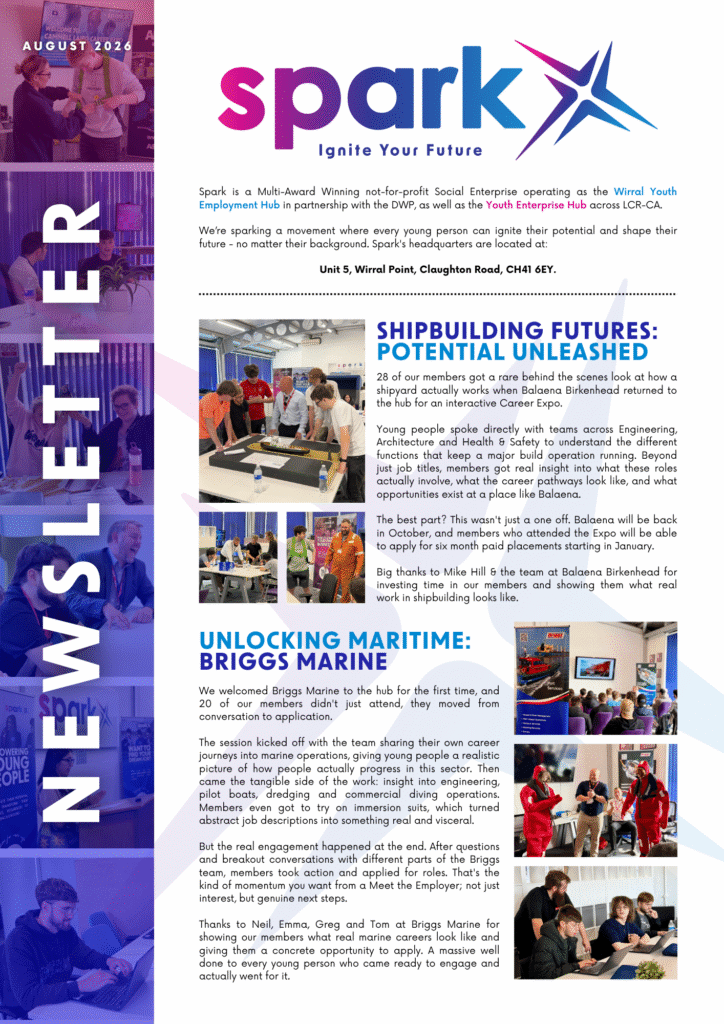 AUGUST 2026

NEWSLETTER

spark

Ignite Your Future

Spark is a Multi-Award Winning not-for-profit Social Enterprise operating as the Wirral Youth Employment Hub in partnership with the DWP, as well as the Youth Enterprise Hub across LCR-CA.

We're sparking a movement where every young person can ignite their potential and shape their future - no matter their background. Spark's headquarters are located at:

Unit 5, Wirral Point, Claughton Road, CH41 6EY.

SHIPBUILDING FUTURES: POTENTIAL UNLEASHED

28 of our members got a rare behind the scenes look at how a shipyard actually works when Balaena Birkenhead returned to the hub for an interactive Career Expo.

Young people spoke directly with teams across Engineering, Architecture and Health & Safety to understand the different functions that keep a major build operation running. Beyond just job titles, members got real insight into what these roles actually involve, what the career pathways look like, and what opportunities exist at a place like Balaena.

The best part? This wasn't just a one off. Balaena will be back in October, and members who attended the Expo will be able to apply for six month paid placements starting in January.

Big thanks to Mike Hill & the team at Balaena Birkenhead for investing time in our members and showing them what real work in shipbuilding looks like.

UNLOCKING MARITIME: BRIGGS MARINE

We welcomed Briggs Marine to the hub for the first time, and 20 of our members didn't just attend, they moved from conversation to application.

The session kicked off with the team sharing their own career journeys into marine operations, giving young people a realistic picture of how people actually progress in this sector. Then came the tangible side of the work: insight into engineering, pilot boats, dredging and commercial diving operations. Members even got to try on immersion suits, which turned abstract job descriptions into something real and visceral.

But the real engagement happened at the end. After questions and breakout conversations with different parts of the Briggs team, members took action and applied for roles. That's the kind of momentum you want from a Meet the Employer; not just interest, but genuine next steps.

Thanks to Neil, Emma, Greg and Tom at Briggs Marine for showing our members what real marine careers look like and giving them a concrete opportunity to apply. A massive well done to every young person who came ready to engage and actually went for it.